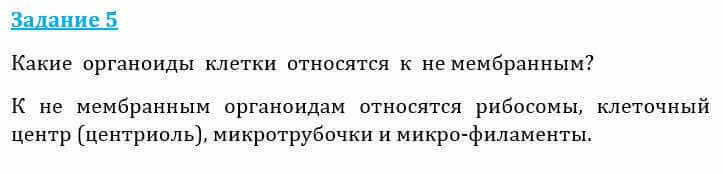 Задание 5

Какие органоиды клетки относятся к не мембранным?

К не мембранным органоидам относятся рибосомы, клеточный центр (центриоль), микротрубочки и микро-филаменты.